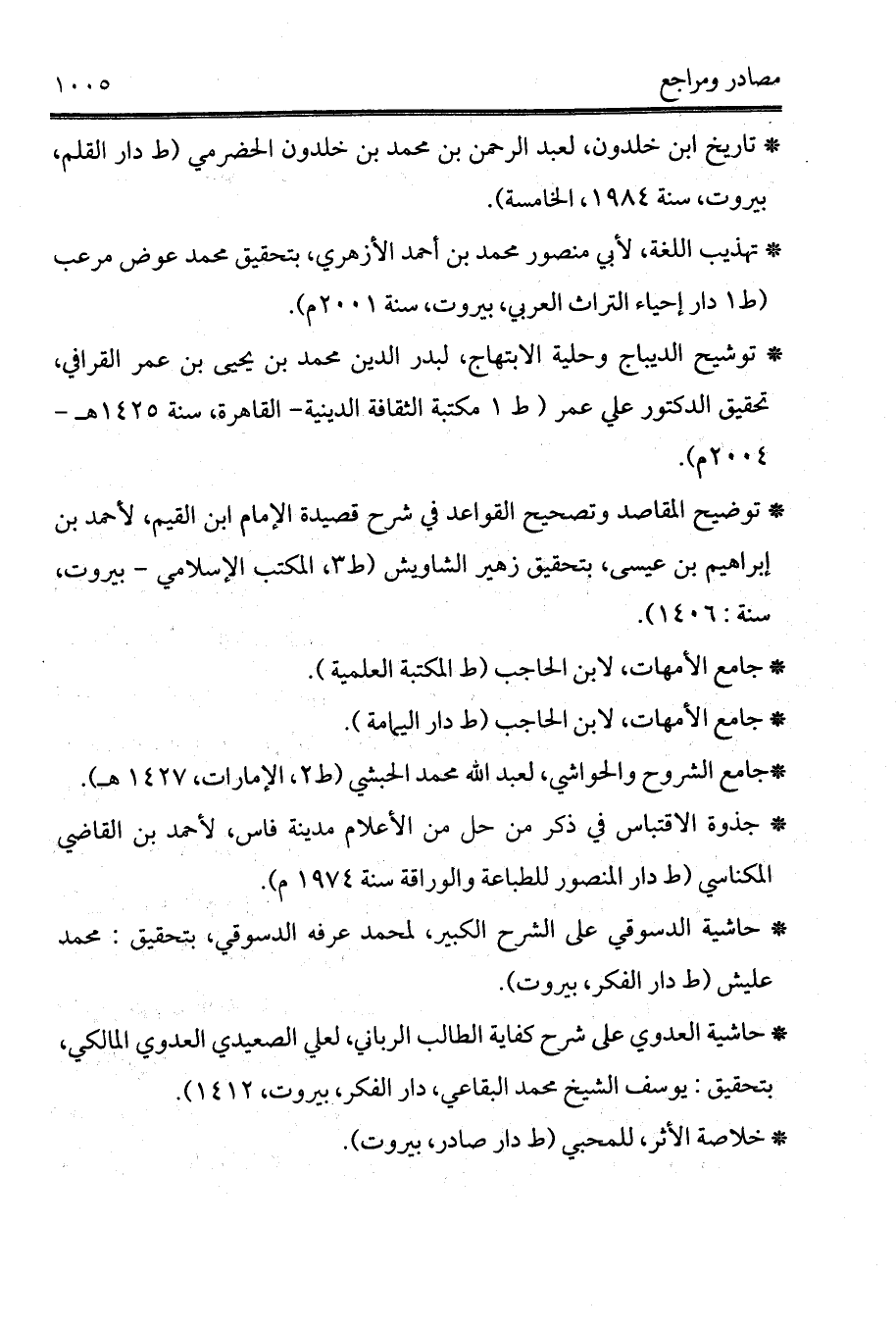 مصادر ومراجع ١٠٠٥

* تاريخ ابن خلدون، لعبد الرحمن بن محمد بن خلدون الحضرمي (ط دار القلم، بيروت، سنة ١٩٨٤، الخامسة).

* تهذيب اللغة، لأبي منصور محمد بن أحمد الأزهري، بتحقيق محمد عوض مرعب (ط١ دار إحياء التراث العربي، بيروت، سنة ٢٠٠١م).

* توشيح الديباج وحلية الابتهاج، لبدر الدين محمد بن يحيى بن عمر القرافي، تحقيق الدكتور علي عمر ( ط ١ مكتبة الثقافة الدينية- القاهرة، سنة ١٤٢٥هـ - ٢٠٠٤م).

* توضيح المقاصد وتصحيح القواعد في شرح قصيدة الإمام ابن القيم، لأحمد بن إبراهيم بن عيسى، بتحقيق زهير الشاويش (ط٣، المكتب الإسلامي - بيروت، سنة : ١٤٠٦).

* جامع الأمهات، لابن الحاجب (ط المكتبة العلمية ).

* جامع الأمهات، لابن الحاجب (ط دار اليمامة ).

*جامع الشروح والحواشي، لعبد الله محمد الحبشي (ط٢، الإمارات، ١٤٢٧ هـ).

* جذوة الاقتباس في ذكر من حل من الأعلام مدينة فاس، لأحمد بن القاضي المكناسي (ط دار المنصور للطباعة والوراقة سنة ١٩٧٤ م).

* حاشية الدسوقي على الشرح الكبير، لمحمد عرفه الدسوقي، بتحقيق : محمد عليش (ط دار الفكر، بيروت).

* حاشية العدوي على شرح كفاية الطالب الرباني، لعلي الصعيدي العدوي المالكي، بتحقيق : يوسف الشيخ محمد البقاعي، دار الفكر، بيروت، ١٤١٢).

* خلاصة الأثر، للمحبي (ط دار صادر، بيروت).